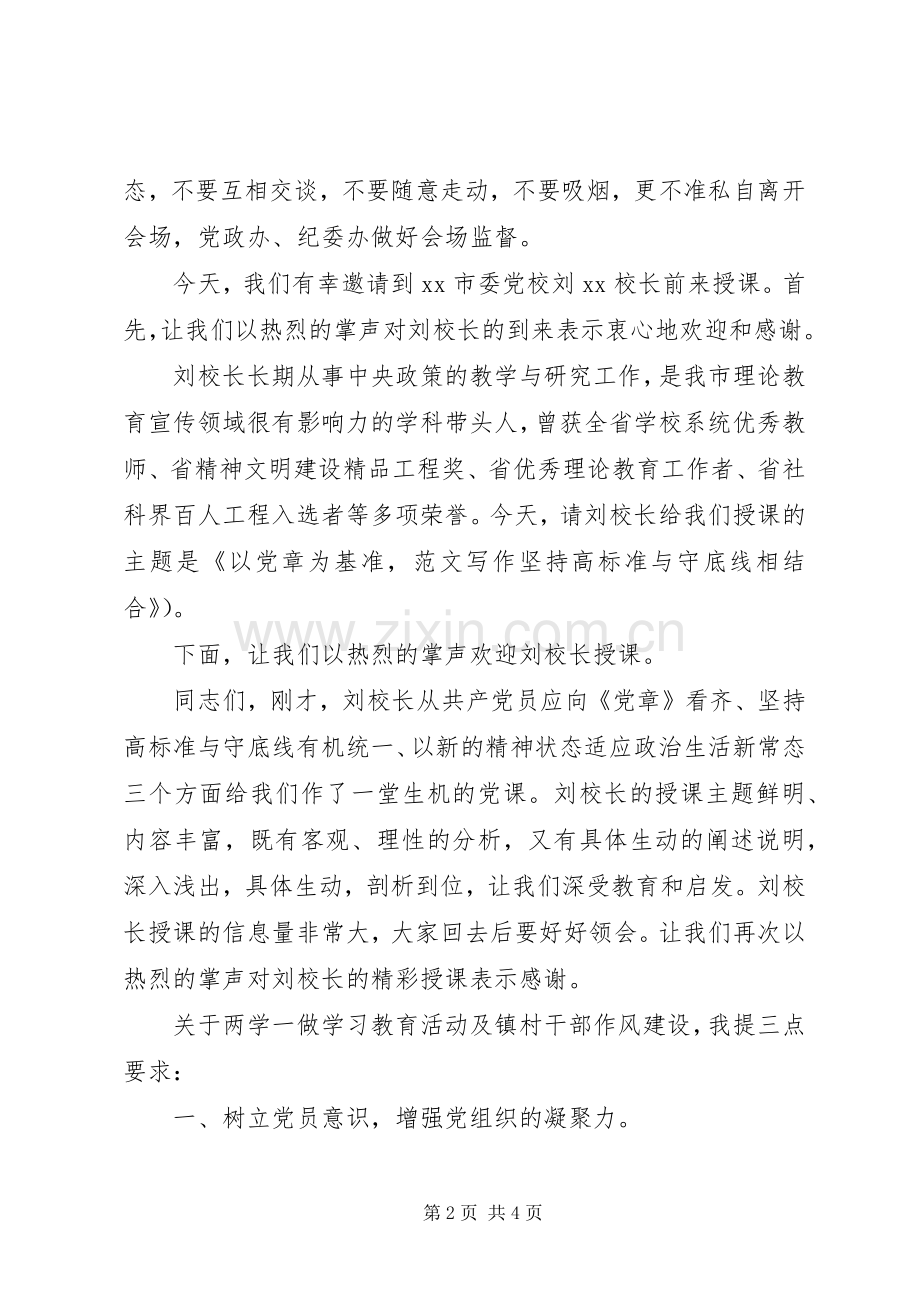 态，不要互相交谈，不要随意走动，不要吸烟，更不准私自离开会场，党政办、纪委办做好会场监督。

今天，我们有幸邀请到xx市委党校刘xx校长前来授课。首先，让我们以热烈的掌声对刘校长的到来表示衷心地欢迎和感谢。

刘校长长期从事中央政策的教学与研究工作，是我市理论教育宣传领域很有影响力的学科带头人，曾获全省学校系统优秀教师、省精神文明建设精品工程奖、省优秀理论教育工作者、省社科界百人工程入选者等多项荣誉。今天，请刘校长给我们授课的主题是《以党章为基准，范文写作坚持高标准与守底线相结合》)。

下面，让我们以热烈的掌声欢迎刘校长授课。

同志们，刚才，刘校长从共产党员应向《党章》看齐、坚持高标准与守底线有机统一、以新的精神状态适应政治生活新常态三个方面给我们作了一堂生机的党课。刘校长的授课主题鲜明、内容丰富，既有客观、理性的分析，又有具体生动的阐述说明，深入浅出，具体生动，剖析到位，让我们深受教育和启发。刘校长授课的信息量非常大，大家回去后要好好领会。让我们再次以热烈的掌声对刘校长的精彩授课表示感谢。

关于两学一做学习教育活动及镇村干部作风建设，我提三点要求：

一、树立党员意识，增强党组织的凝聚力。

第2页 共4页

www.zixin.com.cn